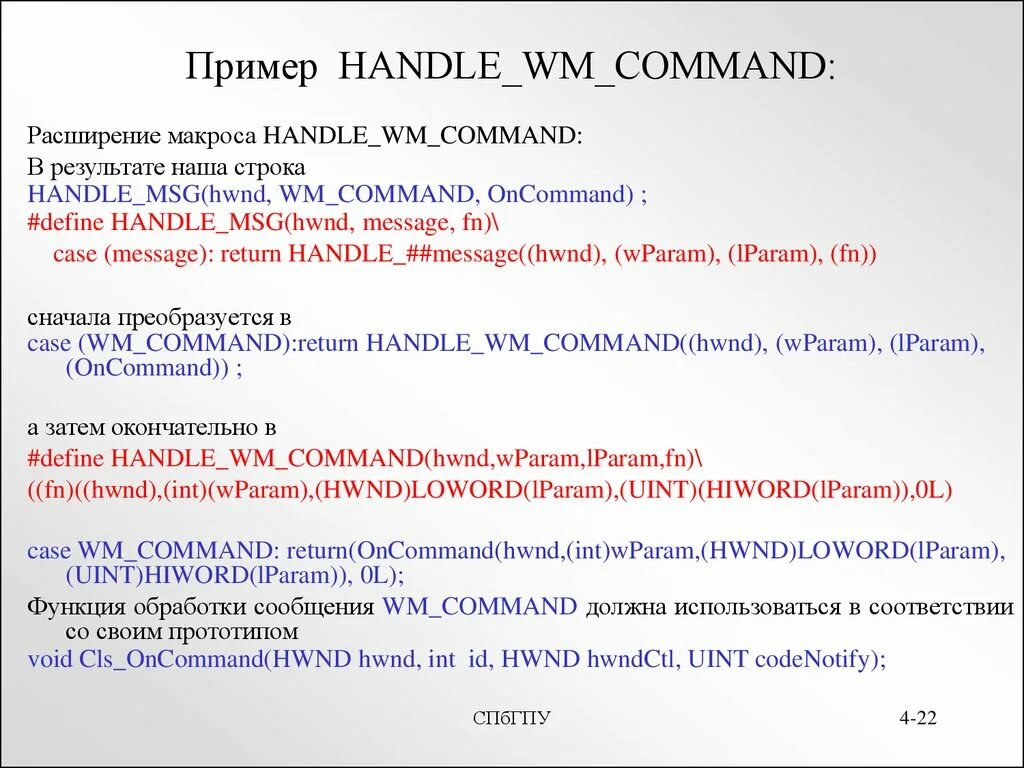 Пример HANDLE_WM_COMMAND:

Расширение макроса HANDLE_WM_COMMAND:
В результате наша строка
HANDLE_MSG(hwnd, WM_COMMAND, OnCommand) ;
#define HANDLE_MSG(hwnd, message, fn)\
case (message): return HANDLE_##message((hwnd), (wParam), (lParam), (fn))

сначала преобразуется в
case (WM_COMMAND):return HANDLE_WM_COMMAND((hwnd), (wParam), (lParam), (OnCommand)) ;

а затем окончательно в
#define HANDLE_WM_COMMAND(hwnd,wParam,lParam,fn)\
((fn)((hwnd),(int)(wParam),(HWND)LOWORD(lParam),(UINT)(HIWORD(lParam)),0L)

case WM_COMMAND: return(OnCommand(hwnd,(int)wParam,(HWND)LOWORD(lParam), (UINT)HIWORD(lParam)), 0L);
Функция обработки сообщения WM_COMMAND должна использоваться в соответствии со своим прототипом
void Cls_OnCommand(HWND hwnd, int id, HWND hwndCtl, UINT codeNotify);

СПбГПУ

4-22